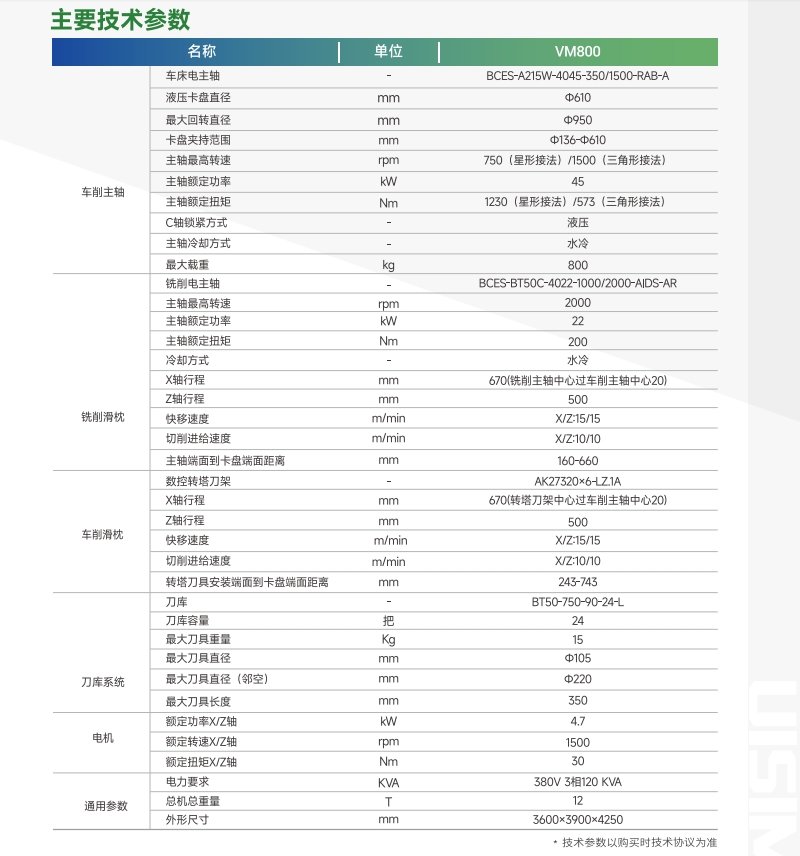 主要技术参数

| 名称 | | 单位 | VM800 |
|---|---|---|---|
| 车削主轴 | 车床电主轴 | - | BCES-A215W-4045-350/1500-RAB-A |
| | 液压卡盘直径 | mm | Φ610 |
| | 最大回转直径 | mm | Φ950 |
| | 卡盘夹持范围 | mm | Φ136-Φ610 |
| | 主轴最高转速 | rpm | 750（星形接法）/1500（三角形接法） |
| | 主轴额定功率 | kW | 45 |
| | 主轴额定扭矩 | Nm | 1230（星形接法）/573（三角形接法） |
| | C轴锁紧方式 | - | 液压 |
| | 主轴冷却方式 | - | 水冷 |
| | 最大载重 | kg | 800 |
| 铣削滑枕 | 铣削电主轴 | - | BCES-BT50C-4022-1000/2000-AIDS-AR |
| | 主轴最高转速 | rpm | 2000 |
| | 主轴额定功率 | kW | 22 |
| | 主轴额定扭矩 | Nm | 200 |
| | 冷却方式 | - | 水冷 |
| | X轴行程 | mm | 670(铣削主轴中心过车削主轴中心20) |
| | Z轴行程 | mm | 500 |
| | 快移速度 | m/min | X/Z:15/15 |
| | 切削进给速度 | m/min | X/Z:10/10 |
| | 主轴端面到卡盘端面距离 | mm | 160-660 |
| 车削滑枕 | 数控转塔刀架 | - | AK27320×6-LZ.1A |
| | X轴行程 | mm | 670(转塔刀架中心过车削主轴中心20) |
| | Z轴行程 | mm | 500 |
| | 快移速度 | m/min | X/Z:15/15 |
| | 切削进给速度 | m/min | X/Z:10/10 |
| | 转塔刀具安装端面到卡盘端面距离 | mm | 243-743 |
| 刀库系统 | 刀库 | - | BT50-750-90-24-L |
| | 刀库容量 | 把 | 24 |
| | 最大刀具重量 | Kg | 15 |
| | 最大刀具直径 | mm | Φ105 |
| | 最大刀具直径（邻空） | mm | Φ220 |
| | 最大刀具长度 | mm | 350 |
| 电机 | 额定功率X/Z轴 | kW | 4.7 |
| | 额定转速X/Z轴 | rpm | 1500 |
| | 额定扭矩X/Z轴 | Nm | 30 |
| 通用参数 | 电力要求 | KVA | 380V 3相120 KVA |
| | 总机总重量 | T | 12 |
| | 外形尺寸 | mm | 3600×3900×4250 |

* 技术参数以购买时技术协议为准